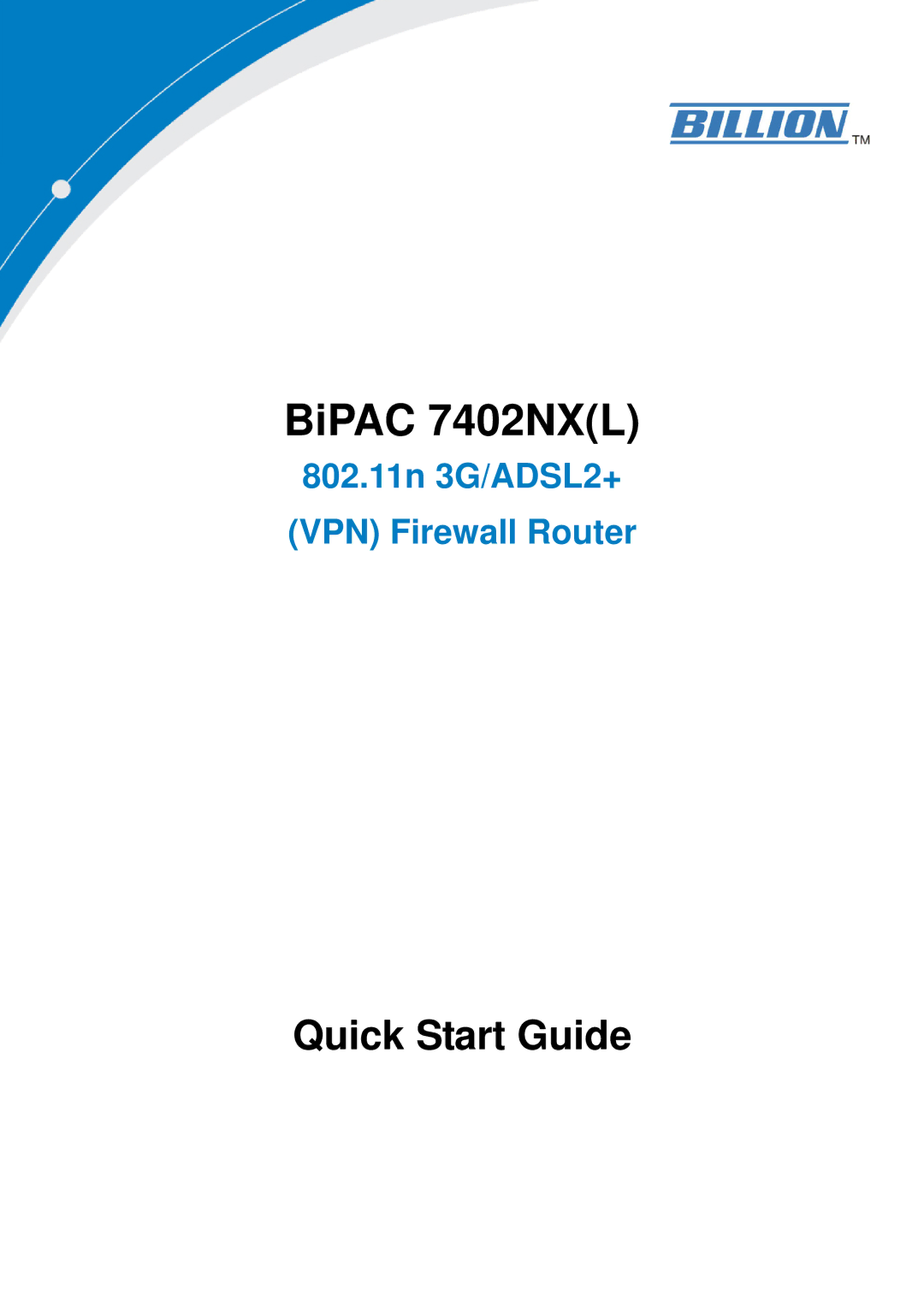 BILLION™

BiPAC 7402NX(L)

802.11n 3G/ADSL2+

(VPN) Firewall Router

Quick Start Guide